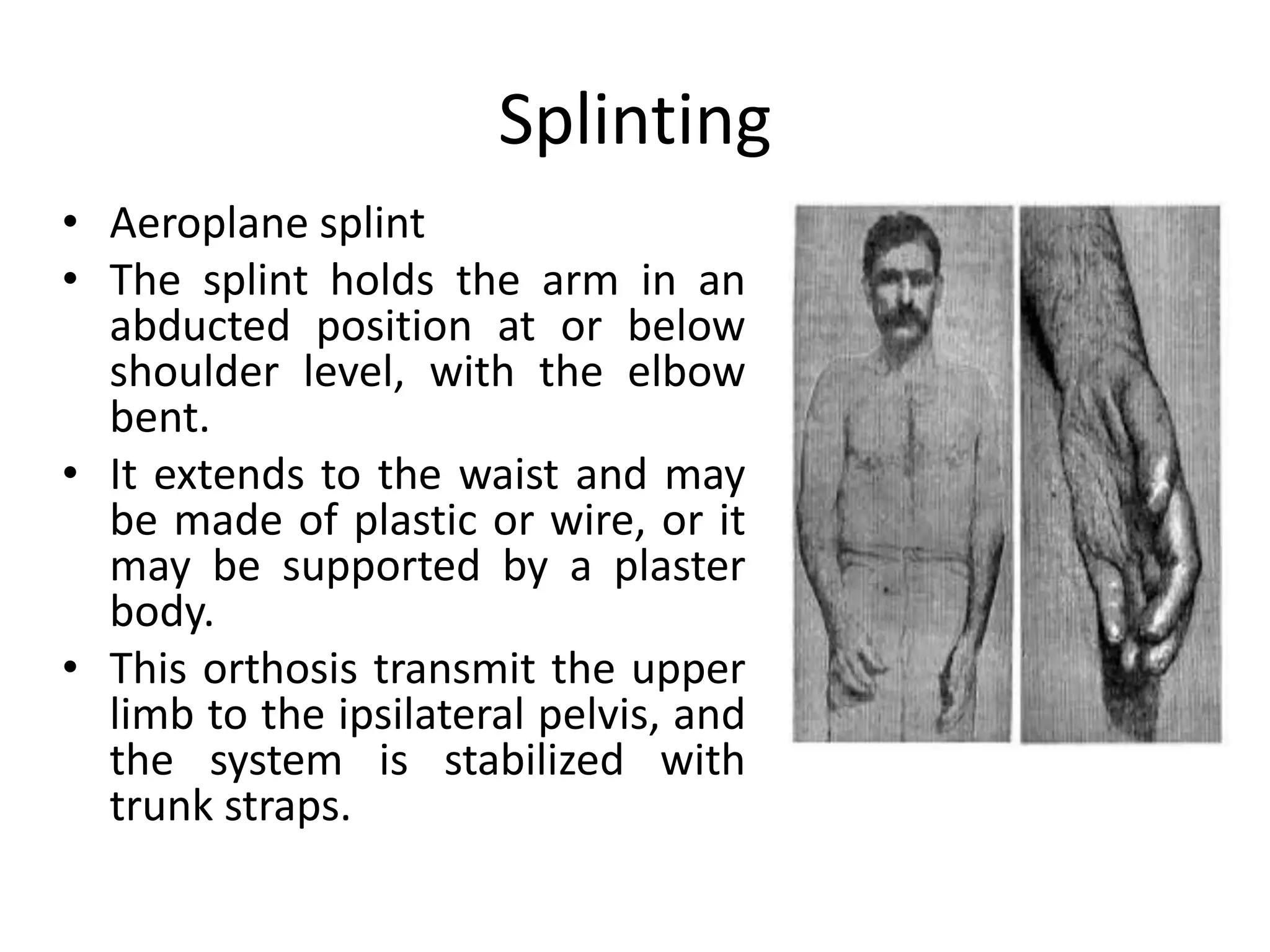 Splinting

• Aeroplane splint
• The splint holds the arm in an abducted position at or below shoulder level, with the elbow bent.
• It extends to the waist and may be made of plastic or wire, or it may be supported by a plaster body.
• This orthosis transmit the upper limb to the ipsilateral pelvis, and the system is stabilized with trunk straps.